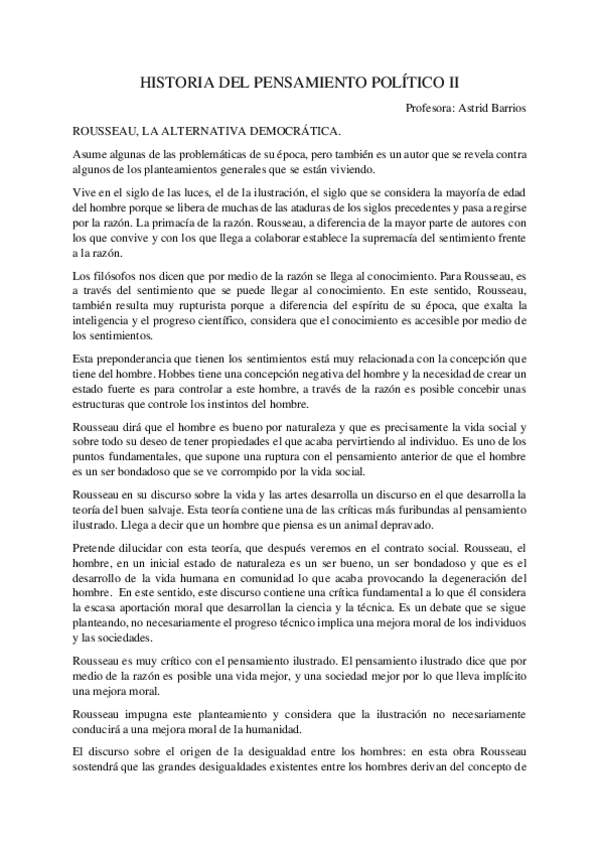 HISTORIA DEL PENSAMIENTO POLÍTICO II

Profesora: Astrid Barrios

ROUSSEAU, LA ALTERNATIVA DEMOCRÁTICA.

Asume algunas de las problemáticas de su época, pero también es un autor que se revela contra algunos de los planteamientos generales que se están viviendo.

Vive en el siglo de las luces, el de la ilustración, el siglo que se considera la mayoría de edad del hombre porque se libera de muchas de las ataduras de los siglos precedentes y pasa a regirse por la razón. La primacía de la razón. Rousseau, a diferencia de la mayor parte de autores con los que convive y con los que llega a colaborar establece la supremacía del sentimiento frente a la razón.

Los filósofos nos dicen que por medio de la razón se llega al conocimiento. Para Rousseau, es a través del sentimiento que se puede llegar al conocimiento. En este sentido, Rousseau, también resulta muy rupturista porque a diferencia del espíritu de su época, que exalta la inteligencia y el progreso científico, considera que el conocimiento es accesible por medio de los sentimientos.

Esta preponderancia que tienen los sentimientos está muy relacionada con la concepción que tiene del hombre. Hobbes tiene una concepción negativa del hombre y la necesidad de crear un estado fuerte es para controlar a este hombre, a través de la razón es posible concebir unas estructuras que controle los instintos del hombre.

Rousseau dirá que el hombre es bueno por naturaleza y que es precisamente la vida social y sobre todo su deseo de tener propiedades el que acaba pervirtiendo al individuo. Es uno de los puntos fundamentales, que supone una ruptura con el pensamiento anterior de que el hombre es un ser bondadoso que se ve corrompido por la vida social.

Rousseau en su discurso sobre la vida y las artes desarrolla un discurso en el que desarrolla la teoría del buen salvaje. Esta teoría contiene una de las críticas más furibundas al pensamiento ilustrado. Llega a decir que un hombre que piensa es un animal depravado.

Pretende dilucidar con esta teoría, que después veremos en el contrato social. Rousseau, el hombre, en un inicial estado de naturaleza es un ser bueno, un ser bondadoso y que es el desarrollo de la vida humana en comunidad lo que acaba provocando la degeneración del hombre. En este sentido, este discurso contiene una crítica fundamental a lo que él considera la escasa aportación moral que desarrollan la ciencia y la técnica. Es un debate que se sigue planteando, no necesariamente el progreso técnico implica una mejora moral de los individuos y las sociedades.

Rousseau es muy crítico con el pensamiento ilustrado. El pensamiento ilustrado dice que por medio de la razón es posible una vida mejor, y una sociedad mejor por lo que lleva implícito una mejora moral.

Rousseau impugna este planteamiento y considera que la ilustración no necesariamente conducirá a una mejora moral de la humanidad.

El discurso sobre el origen de la desigualdad entre los hombres: en esta obra Rousseau sostendrá que las grandes desigualdades existentes entre los hombres derivan del concepto de